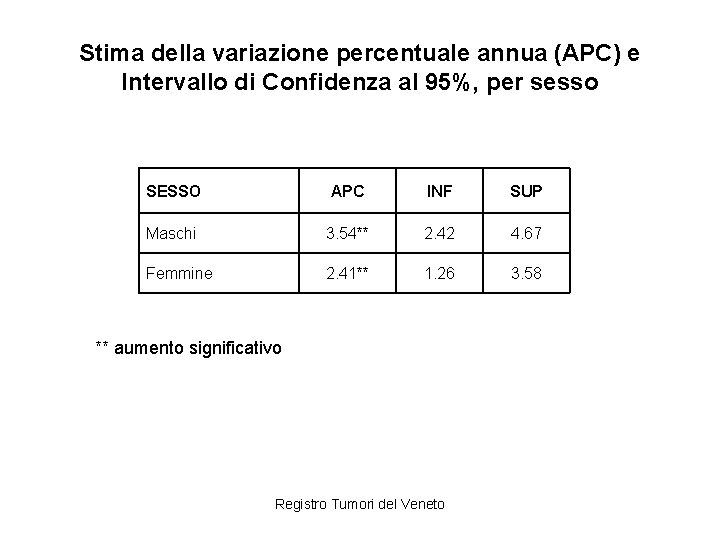 Stima della variazione percentuale annua (APC) e Intervallo di Confidenza al 95%, per sesso

| SESSO | APC | INF | SUP |
|---|---|---|---|
| Maschi | 3.54** | 2.42 | 4.67 |
| Femmine | 2.41** | 1.26 | 3.58 |

** aumento significativo

Registro Tumori del Veneto